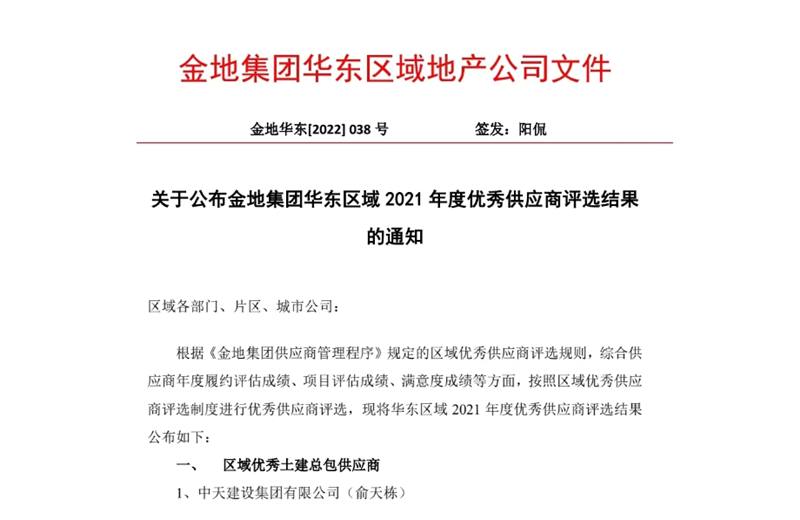 金地集团华东区域地产公司文件

金地华东[2022] 038 号　　　　签发：阳侃

关于公布金地集团华东区域 2021 年度优秀供应商评选结果的通知

区域各部门、片区、城市公司：

根据《金地集团供应商管理程序》规定的区域优秀供应商评选规则，综合供应商年度履约评估成绩、项目评估成绩、满意度成绩等方面，按照区域优秀供应商评选制度进行优秀供应商评选，现将华东区域 2021 年度优秀供应商评选结果公布如下：

一、　区域优秀土建总包供应商

1、中天建设集团有限公司（俞天栋）